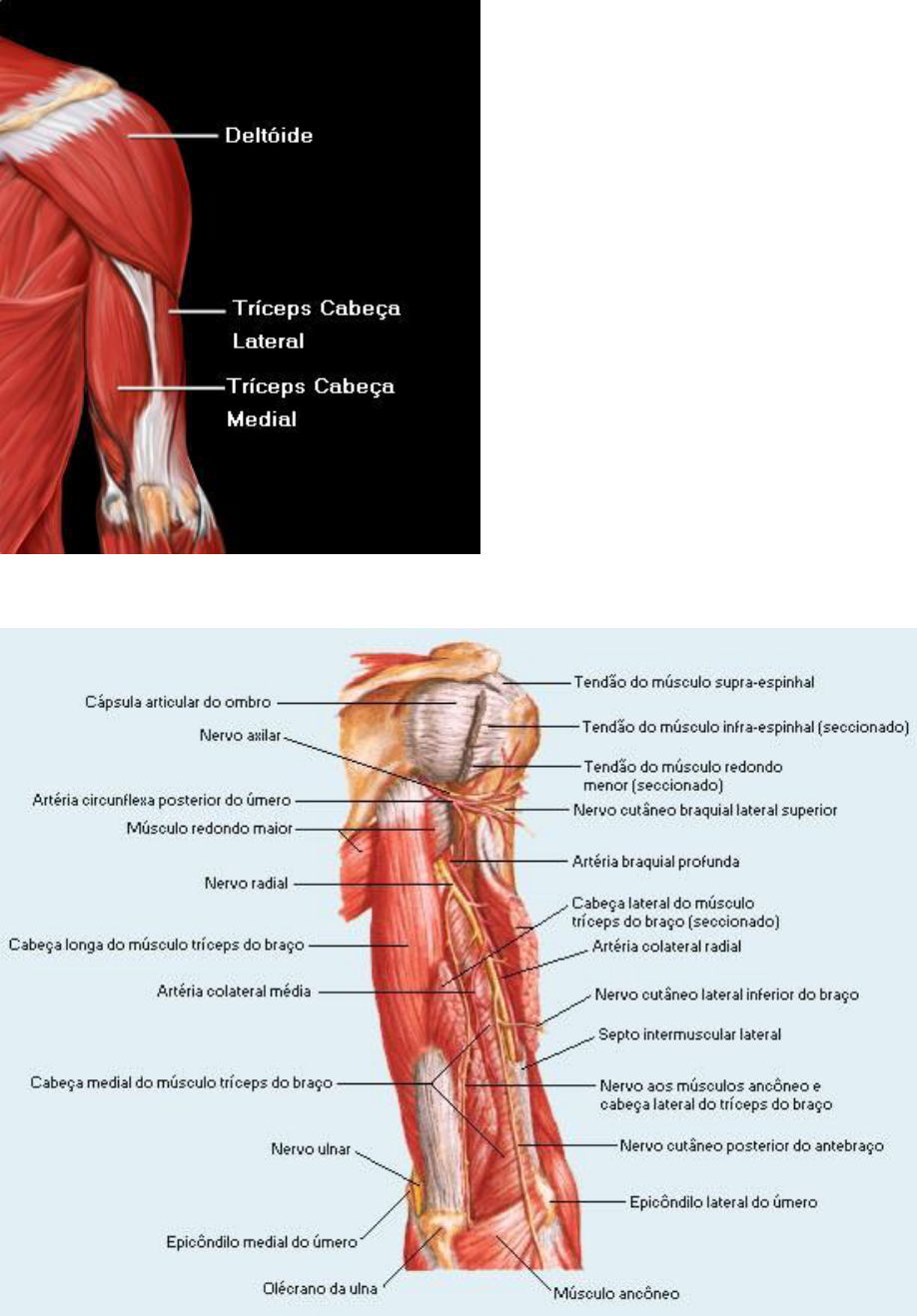 Deltóide

Tríceps Cabeça Lateral

Tríceps Cabeça Medial

Cápsula articular do ombro

Nervo axilar

Artéria circunflexa posterior do úmero

Músculo redondo maior

Nervo radial

Cabeça longa do músculo tríceps do braço

Artéria colateral média

Cabeça medial do músculo tríceps do braço

Nervo ulnar

Epicôndilo medial do úmero

Olécrano da ulna

Tendão do músculo supra-espinhal

Tendão do músculo infra-espinhal (seccionado)

Tendão do músculo redondo menor (seccionado)

Nervo cutâneo braquial lateral superior

Artéria braquial profunda

Cabeça lateral do músculo tríceps do braço (seccionado)

Artéria colateral radial

Nervo cutâneo lateral inferior do braço

Septo intermuscular lateral

Nervo aos músculos ancôneo e cabeça lateral do tríceps do braço

Nervo cutâneo posterior do antebraço

Epicôndilo lateral do úmero

Músculo ancôneo